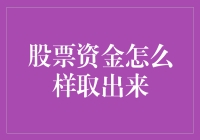 股票资金怎么样取出来